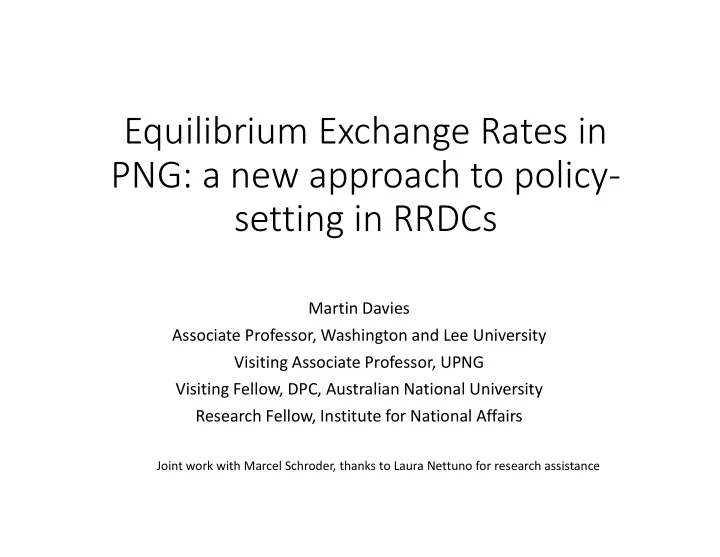 Equilibrium Exchange Rates in PNG: a new approach to policy-setting in RRDCs

Martin Davies
Associate Professor, Washington and Lee University
Visiting Associate Professor, UPNG
Visiting Fellow, DPC, Australian National University
Research Fellow, Institute for National Affairs

Joint work with Marcel Schroder, thanks to Laura Nettuno for research assistance